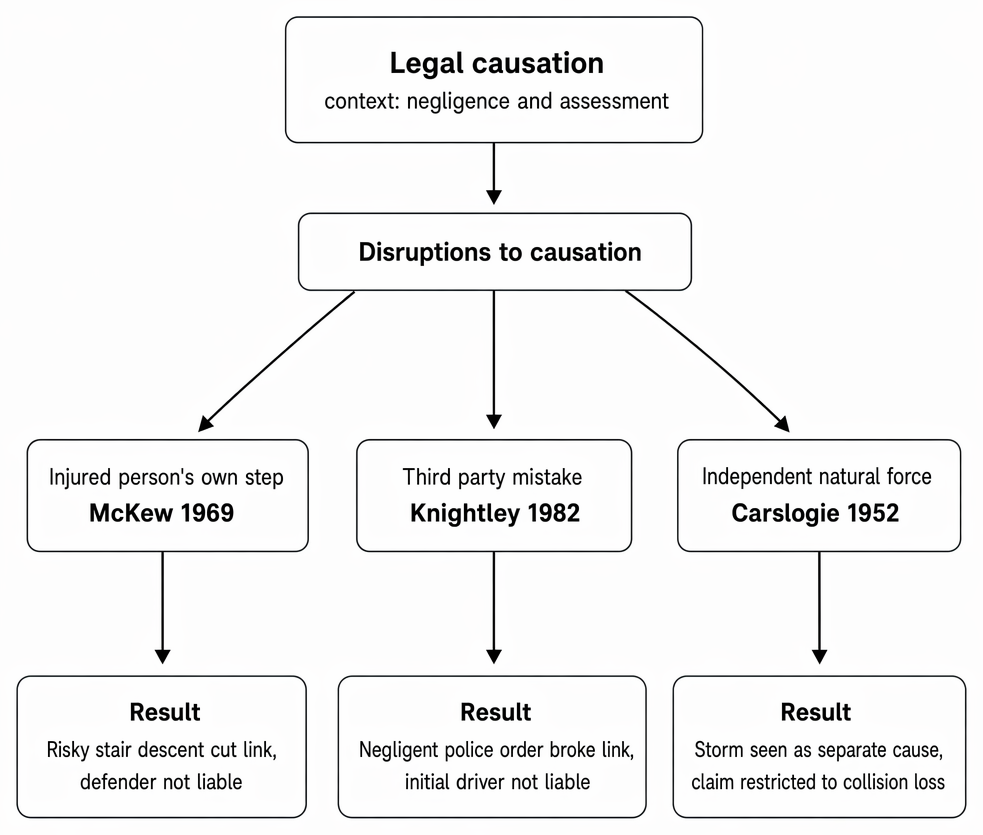 Legal causation
context: negligence and assessment

Disruptions to causation

Injured person's own step
McKew 1969

Third party mistake
Knightley 1982

Independent natural force
Carslogie 1952

Result
Risky stair descent cut link, defender not liable

Result
Negligent police order broke link, initial driver not liable

Result
Storm seen as separate cause, claim restricted to collision loss